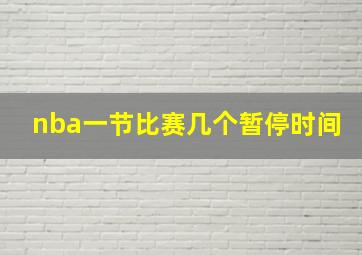 nba一节比赛几个暂停时间